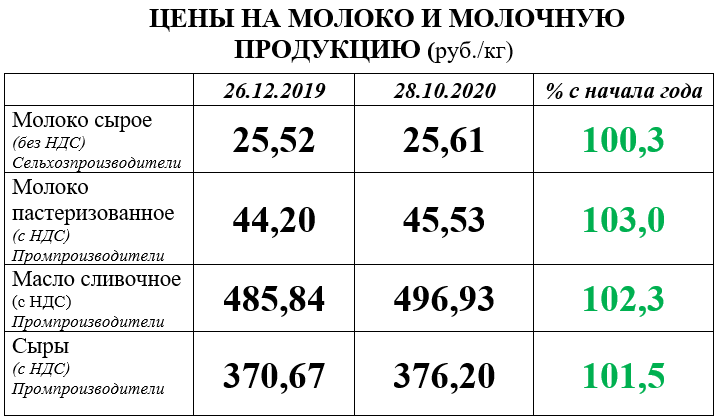 ЦЕНЫ НА МОЛОКО И МОЛОЧНУЮ ПРОДУКЦИЮ (руб./кг)

|  | 26.12.2019 | 28.10.2020 | % с начала года |
|---|---|---|---|
| Молоко сырое (без НДС) Сельхозпроизводители | 25,52 | 25,61 | 100,3 |
| Молоко пастеризованное (с НДС) Промпроизводители | 44,20 | 45,53 | 103,0 |
| Масло сливочное (с НДС) Промпроизводители | 485,84 | 496,93 | 102,3 |
| Сыры (с НДС) Промпроизводители | 370,67 | 376,20 | 101,5 |